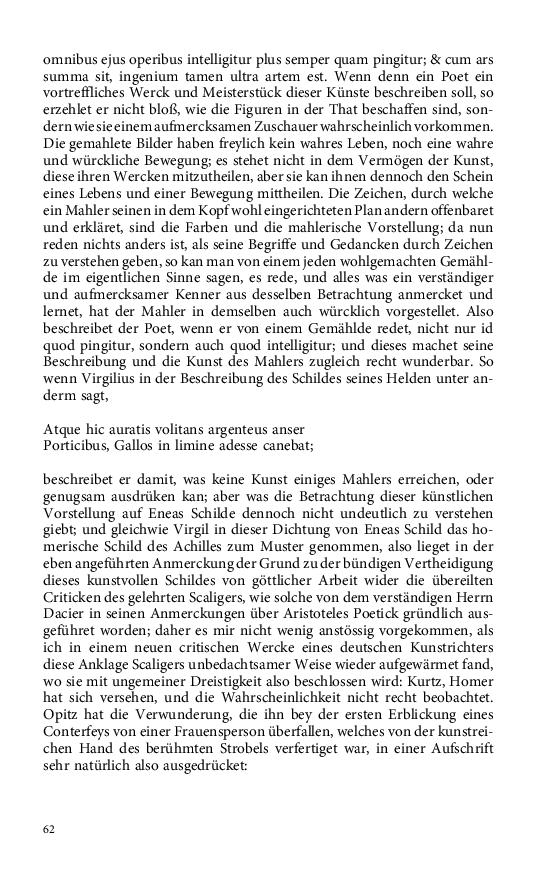 omnibus ejus operibus intelligitur plus semper quam pingitur; & cum ars summa sit, ingenium tamen ultra artem est. Wenn denn ein Poet ein vortreffliches Werck und Meisterstück dieser Künste beschreiben soll, so erzehlet er nicht bloß, wie die Figuren in der That beschaffen sind, sondern wie sie einem aufmercksamen Zuschauer wahrscheinlich vorkommen. Die gemahlete Bilder haben freylich kein wahres Leben, noch eine wahre und würckliche Bewegung; es stehet nicht in dem Vermögen der Kunst, diese ihren Wercken mitzutheilen, aber sie kan ihnen dennoch den Schein eines Lebens und einer Bewegung mittheilen. Die Zeichen, durch welche ein Mahler seinen in dem Kopf wohl eingerichteten Plan andern offenbaret und erkläret, sind die Farben und die mahlerische Vorstellung; da nun reden nichts anders ist, als seine Begriffe und Gedancken durch Zeichen zu verstehen geben, so kan man von einem jeden wohlgemachten Gemählde im eigentlichen Sinne sagen, es rede, und alles was ein verständiger und aufmercksamer Kenner aus desselben Betrachtung anmercket und lernet, hat der Mahler in demselben auch würcklich vorgestellet. Also beschreibet der Poet, wenn er von einem Gemählde redet, nicht nur id quod pingitur, sondern auch quod intelligitur; und dieses machet seine Beschreibung und die Kunst des Mahlers zugleich recht wunderbar. So wenn Virgilius in der Beschreibung des Schildes seines Helden unter anderm sagt,

Atque hic auratis volitans argenteus anser
Porticibus, Gallos in limine adesse canebat;

beschreibet er damit, was keine Kunst einiges Mahlers erreichen, oder genugsam ausdrüken kan; aber was die Betrachtung dieser künstlichen Vorstellung auf Eneas Schilde dennoch nicht undeutlich zu verstehen giebt; und gleichwie Virgil in dieser Dichtung von Eneas Schild das homerische Schild des Achilles zum Muster genommen, also lieget in der eben angeführten Anmerckung der Grund zu der bündigen Vertheidigung dieses kunstvollen Schildes von göttlicher Arbeit wider die übereilten Criticken des gelehrten Scaligers, wie solche von dem verständigen Herrn Dacier in seinen Anmerckungen über Aristoteles Poetick gründlich ausgeführet worden; daher es mir nicht wenig anstössig vorgekommen, als ich in einem neuen critischen Wercke eines deutschen Kunstrichters diese Anklage Scaligers unbedachtsamer Weise wieder aufgewärmet fand, wo sie mit ungemeiner Dreistigkeit also beschlossen wird: Kurtz, Homer hat sich versehen, und die Wahrscheinlichkeit nicht recht beobachtet. Opitz hat die Verwunderung, die ihn bey der ersten Erblickung eines Conterfeys von einer Frauensperson überfallen, welches von der kunstreichen Hand des berühmten Strobels verfertiget war, in einer Aufschrift sehr natürlich also ausgedrücket:

62